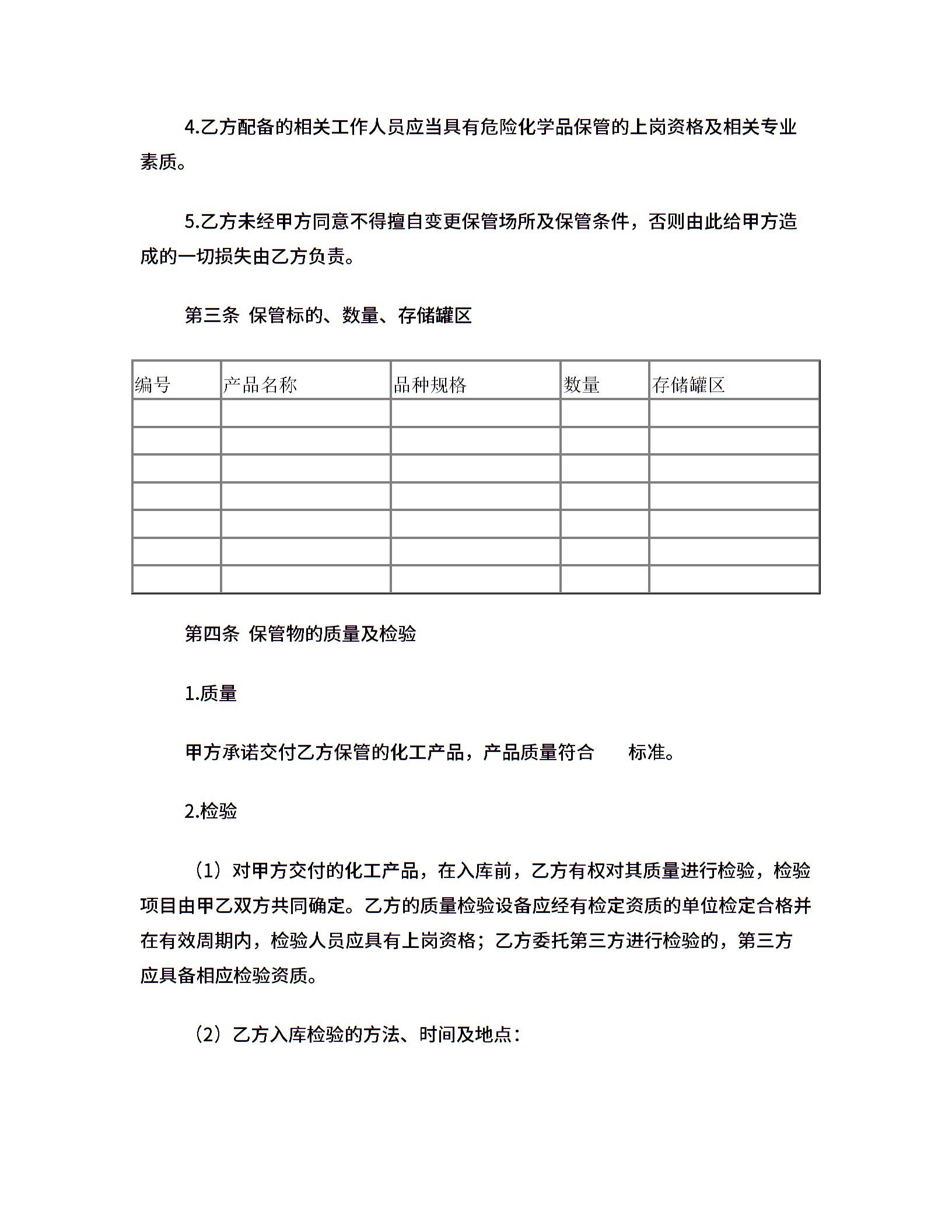 4.乙方配备的相关工作人员应当具有危险化学品保管的上岗资格及相关专业素质。

5.乙方未经甲方同意不得擅自变更保管场所及保管条件，否则由此给甲方造成的一切损失由乙方负责。

第三条 保管标的、数量、存储罐区

| 编号 | 产品名称 | 品种规格 | 数量 | 存储罐区 |
|---|---|---|---|---|
| | | | | |
| | | | | |
| | | | | |
| | | | | |
| | | | | |
| | | | | |
| | | | | |

第四条 保管物的质量及检验

1.质量

甲方承诺交付乙方保管的化工产品，产品质量符合 标准。

2.检验

（1）对甲方交付的化工产品，在入库前，乙方有权对其质量进行检验，检验项目由甲乙双方共同确定。乙方的质量检验设备应经有检定资质的单位检定合格并在有效周期内，检验人员应具有上岗资格；乙方委托第三方进行检验的，第三方应具备相应检验资质。

（2）乙方入库检验的方法、时间及地点：